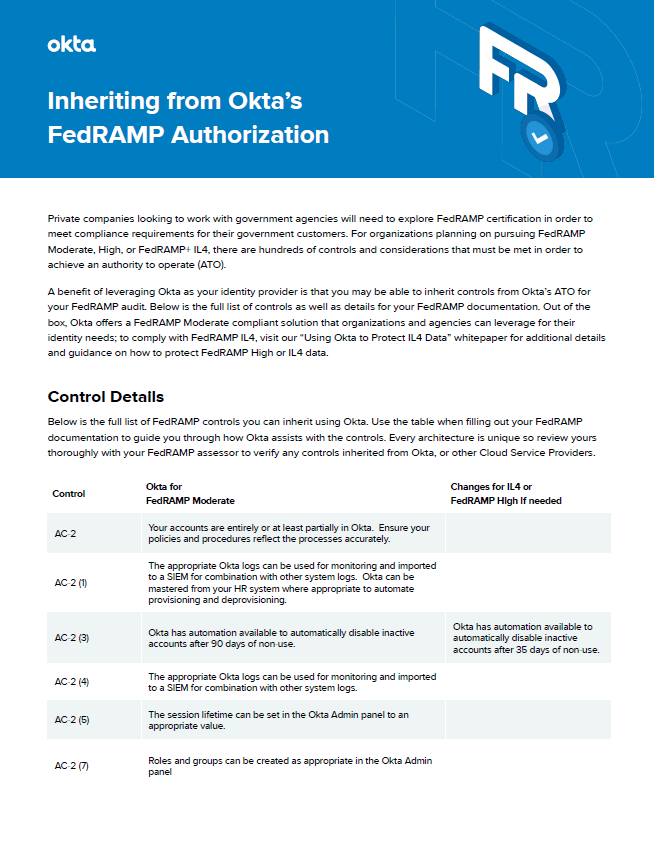 okta

Inheriting from Okta's FedRAMP Authorization

Private companies looking to work with government agencies will need to explore FedRAMP certification in order to meet compliance requirements for their government customers. For organizations planning on pursuing FedRAMP Moderate, High, or FedRAMP+ IL4, there are hundreds of controls and considerations that must be met in order to achieve an authority to operate (ATO).

A benefit of leveraging Okta as your identity provider is that you may be able to inherit controls from Okta's ATO for your FedRAMP audit. Below is the full list of controls as well as details for your FedRAMP documentation. Out of the box, Okta offers a FedRAMP Moderate compliant solution that organizations and agencies can leverage for their identity needs; to comply with FedRAMP IL4, visit our "Using Okta to Protect IL4 Data" whitepaper for additional details and guidance on how to protect FedRAMP High or IL4 data.

Control Details

Below is the full list of FedRAMP controls you can inherit using Okta. Use the table when filling out your FedRAMP documentation to guide you through how Okta assists with the controls. Every architecture is unique so review yours thoroughly with your FedRAMP assessor to verify any controls inherited from Okta, or other Cloud Service Providers.

| Control | Okta for FedRAMP Moderate | Changes for IL4 or FedRAMP High if needed |
|---|---|---|
| AC-2 | Your accounts are entirely or at least partially in Okta. Ensure your policies and procedures reflect the processes accurately. | |
| AC-2 (1) | The appropriate Okta logs can be used for monitoring and imported to a SIEM for combination with other system logs. Okta can be mastered from your HR system where appropriate to automate provisioning and deprovisioning. | |
| AC-2 (3) | Okta has automation available to automatically disable inactive accounts after 90 days of non-use. | Okta has automation available to automatically disable inactive accounts after 35 days of non-use. |
| AC-2 (4) | The appropriate Okta logs can be used for monitoring and imported to a SIEM for combination with other system logs. | |
| AC-2 (5) | The session lifetime can be set in the Okta Admin panel to an appropriate value. | |
| AC-2 (7) | Roles and groups can be created as appropriate in the Okta Admin panel | |